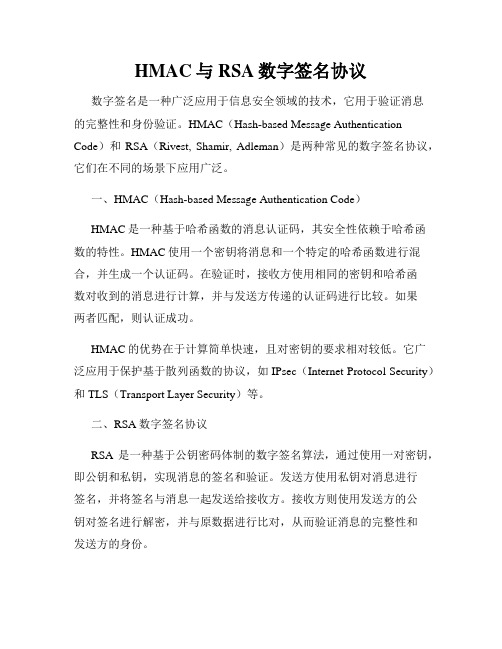 HMAC 与 RSA 数字签名协议

数字签名是一种广泛应用于信息安全领域的技术，它用于验证消息的完整性和身份验证。HMAC（Hash-based Message Authentication Code）和 RSA（Rivest, Shamir, Adleman）是两种常见的数字签名协议，它们在不同的场景下应用广泛。

一、HMAC（Hash-based Message Authentication Code）

HMAC 是一种基于哈希函数的消息认证码，其安全性依赖于哈希函数的特性。HMAC 使用一个密钥将消息和一个特定的哈希函数进行混合，并生成一个认证码。在验证时，接收方使用相同的密钥和哈希函数对收到的消息进行计算，并与发送方传递的认证码进行比较。如果两者匹配，则认证成功。

HMAC 的优势在于计算简单快速，且对密钥的要求相对较低。它广泛应用于保护基于散列函数的协议，如 IPsec（Internet Protocol Security）和 TLS（Transport Layer Security）等。

二、RSA 数字签名协议

RSA 是一种基于公钥密码体制的数字签名算法，通过使用一对密钥，即公钥和私钥，实现消息的签名和验证。发送方使用私钥对消息进行签名，并将签名与消息一起发送给接收方。接收方则使用发送方的公钥对签名进行解密，并与原数据进行比对，从而验证消息的完整性和发送方的身份。